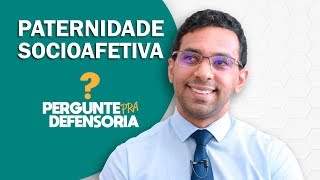 PATERNIDADE SOCIOAFETIVA

?

PERGUNTE PRA DEFENSORIA